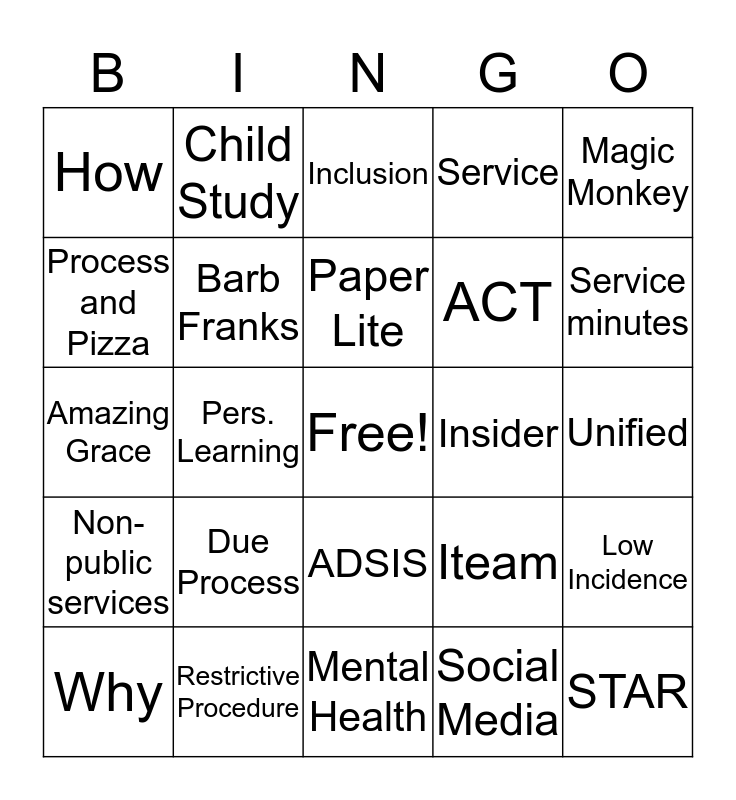 | B | I | N | G | O |
|---|---|---|---|---|
| How | Child Study | Inclusion | Service | Magic Monkey |
| Process and Pizza | Barb Franks | Paper Lite | ACT | Service minutes |
| Amazing Grace | Pers. Learning | Free! | Insider | Unified |
| Non-public services | Due Process | ADSIS | Iteam | Low Incidence |
| Why | Restrictive Procedure | Mental Health | Social Media | STAR |